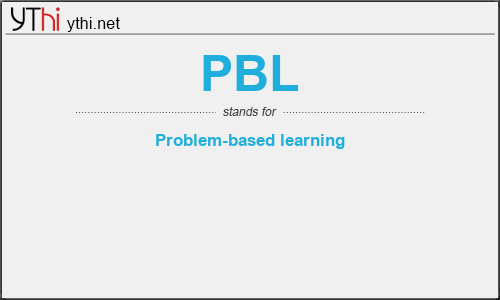 YThi ythi.net

PBL

stands for

Problem-based learning